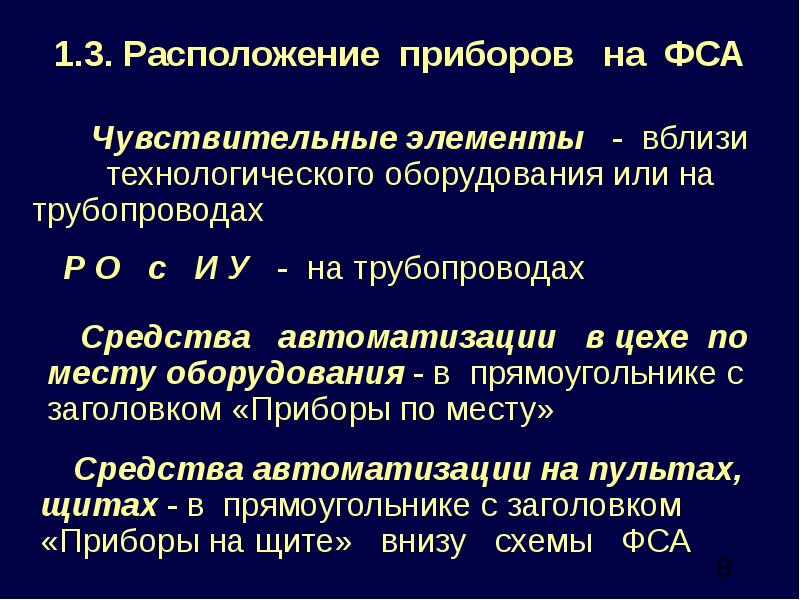 1.3. Расположение приборов на ФСА

Чувствительные элементы - вблизи технологического оборудования или на трубопроводах

Р О с И У - на трубопроводах

Средства автоматизации в цехе по месту оборудования - в прямоугольнике с заголовком «Приборы по месту»

Средства автоматизации на пультах, щитах - в прямоугольнике с заголовком «Приборы на щите» внизу схемы ФСА

8